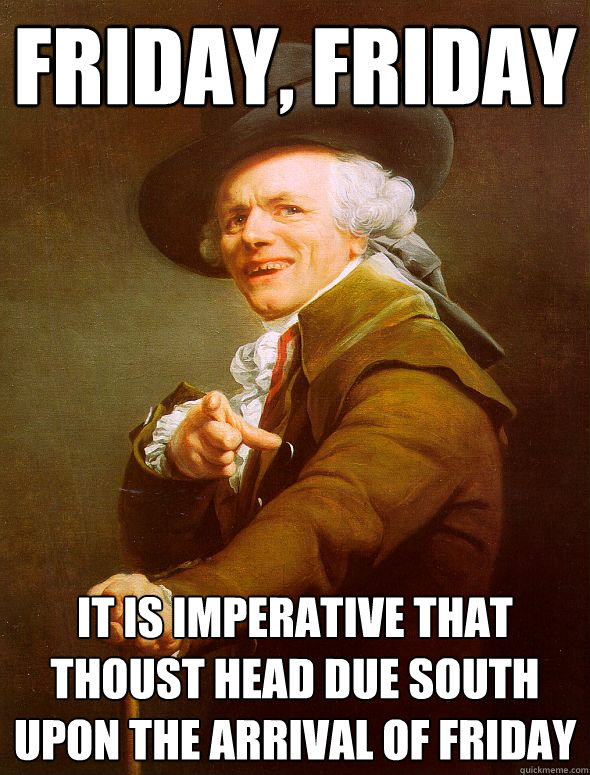 FRIDAY, FRIDAY

IT IS IMPERATIVE THAT THOUST HEAD DUE SOUTH UPON THE ARRIVAL OF FRIDAY

quickmeme.com